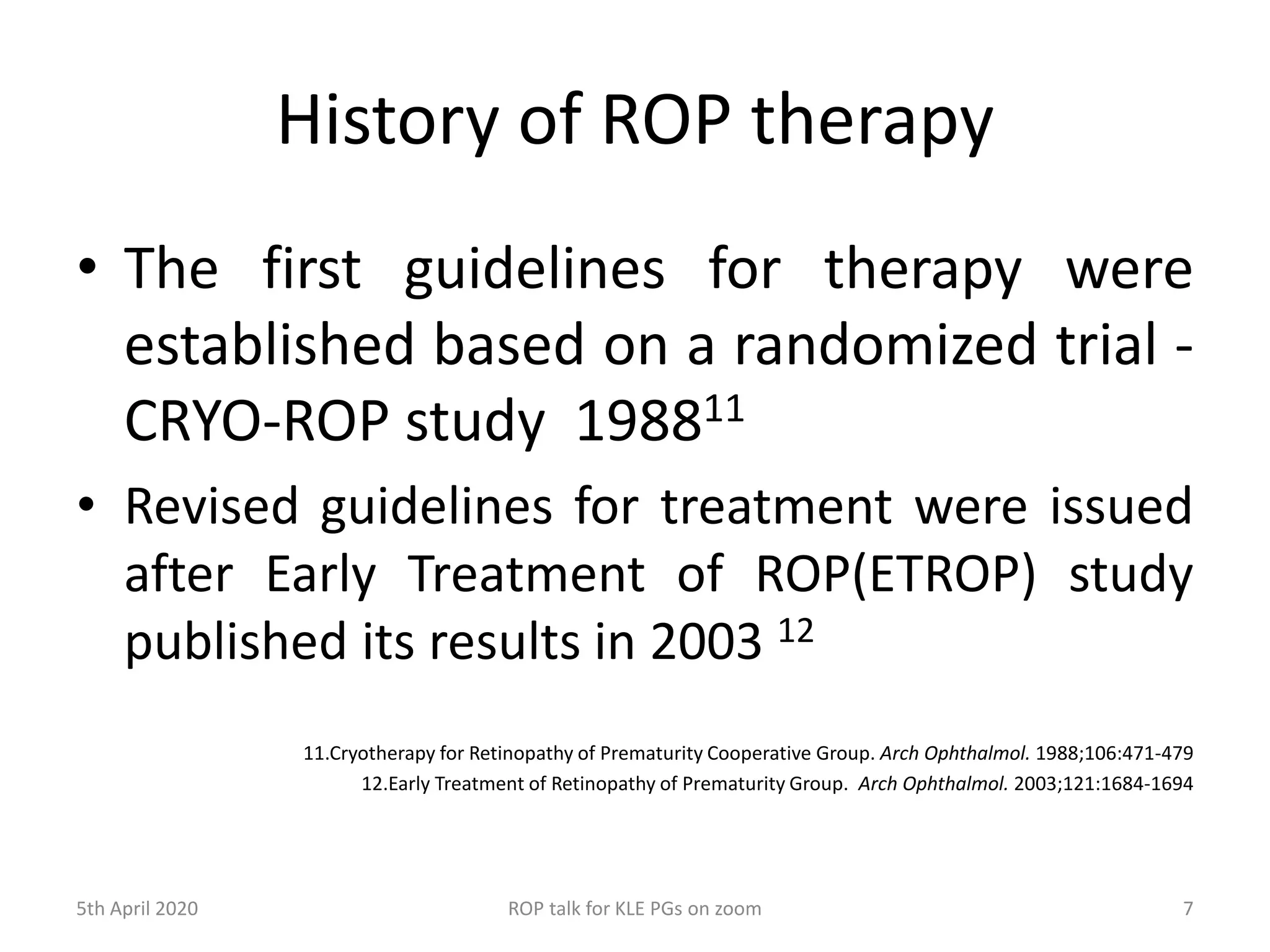 History of ROP therapy

• The first guidelines for therapy were established based on a randomized trial - CRYO-ROP study 1988$^{11}$

• Revised guidelines for treatment were issued after Early Treatment of ROP(ETROP) study published its results in 2003 $^{12}$

11.Cryotherapy for Retinopathy of Prematurity Cooperative Group. Arch Ophthalmol. 1988;106:471-479
12.Early Treatment of Retinopathy of Prematurity Group. Arch Ophthalmol. 2003;121:1684-1694

5th April 2020 ROP talk for KLE PGs on zoom 7